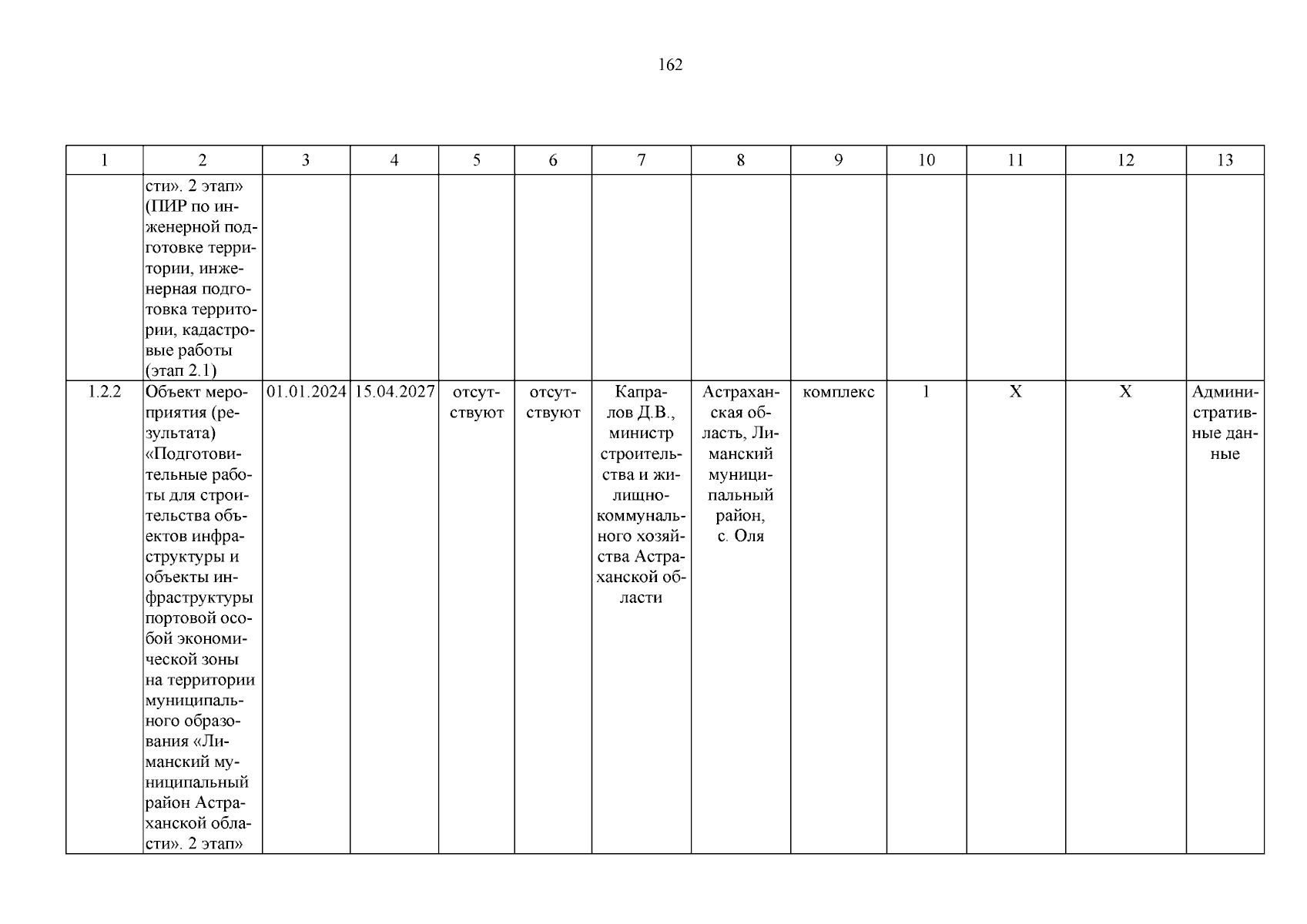 162

| 1 | 2 | 3 | 4 | 5 | 6 | 7 | 8 | 9 | 10 | 11 | 12 | 13 |
|---|---|---|---|---|---|---|---|---|---|---|---|---|
| | сти». 2 этап» (ПИР по инженерной подготовке территории, инженерная подготовка территории, кадастровые работы (этап 2.1) | | | | | | | | | | | |
| 1.2.2 | Объект мероприятия (результата) «Подготовительные работы для строительства объектов инфраструктуры и объекты инфраструктуры портовой особой экономической зоны на территории муниципального образования «Лиманский муниципальный район Астраханской области». 2 этап» | 01.01.2024 | 15.04.2027 | отсутствуют | отсутствуют | Капралов Д.В., министр строительства и жилищно-коммунального хозяйства Астраханской области | Астраханская область, Лиманский муниципальный район, с. Оля | комплекс | 1 | X | X | Административные данные |